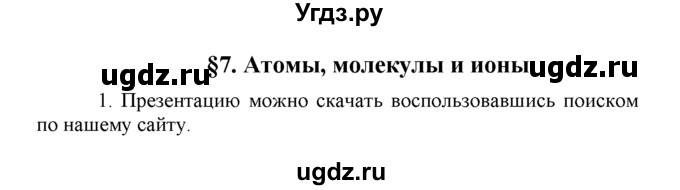 Угдз.ру

ugdz.ru §7. Атомы, молекулы и ионы ugdz.ru

1. Презентацию можно скачать воспользовавшись поиском по нашему сайту.

ugdz.ru